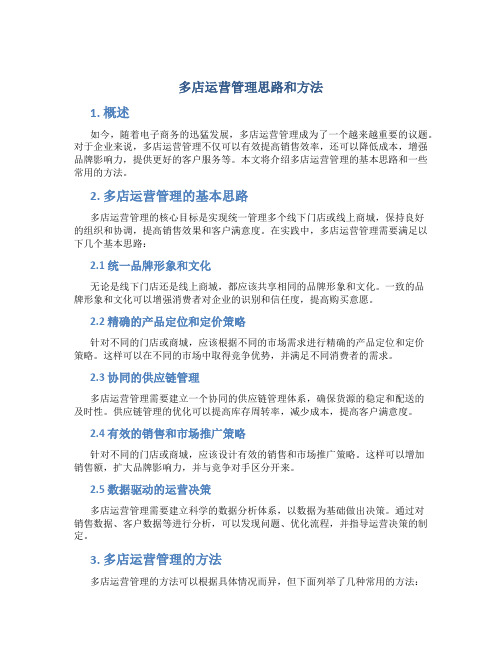 多店运营管理思路和方法

1. 概述

如今，随着电子商务的迅猛发展，多店运营管理成为了一个越来越重要的议题。对于企业来说，多店运营管理不仅可以有效提高销售效率，还可以降低成本，增强品牌影响力，提供更好的客户服务等。本文将介绍多店运营管理的基本思路和一些常用的方法。

2. 多店运营管理的基本思路

多店运营管理的核心目标是实现统一管理多个线下门店或线上商城，保持良好的组织和协调，提高销售效果和客户满意度。在实践中，多店运营管理需要满足以下几个基本思路：

2.1 统一品牌形象和文化

无论是线下门店还是线上商城，都应该共享相同的品牌形象和文化。一致的品牌形象和文化可以增强消费者对企业的识别和信任度，提高购买意愿。

2.2 精确的产品定位和定价策略

针对不同的门店或商城，应该根据不同的市场需求进行精确的产品定位和定价策略。这样可以在不同的市场中取得竞争优势，并满足不同消费者的需求。

2.3 协同的供应链管理

多店运营管理需要建立一个协同的供应链管理体系，确保货源的稳定和配送的及时性。供应链管理的优化可以提高库存周转率，减少成本，提高客户满意度。

2.4 有效的销售和市场推广策略

针对不同的门店或商城，应该设计有效的销售和市场推广策略。这样可以增加销售额，扩大品牌影响力，并与竞争对手区分开来。

2.5 数据驱动的运营决策

多店运营管理需要建立科学的数据分析体系，以数据为基础做出决策。通过对销售数据、客户数据等进行分析，可以发现问题、优化流程，并指导运营决策的制定。

3. 多店运营管理的方法

多店运营管理的方法可以根据具体情况而异，但下面列举了几种常用的方法：